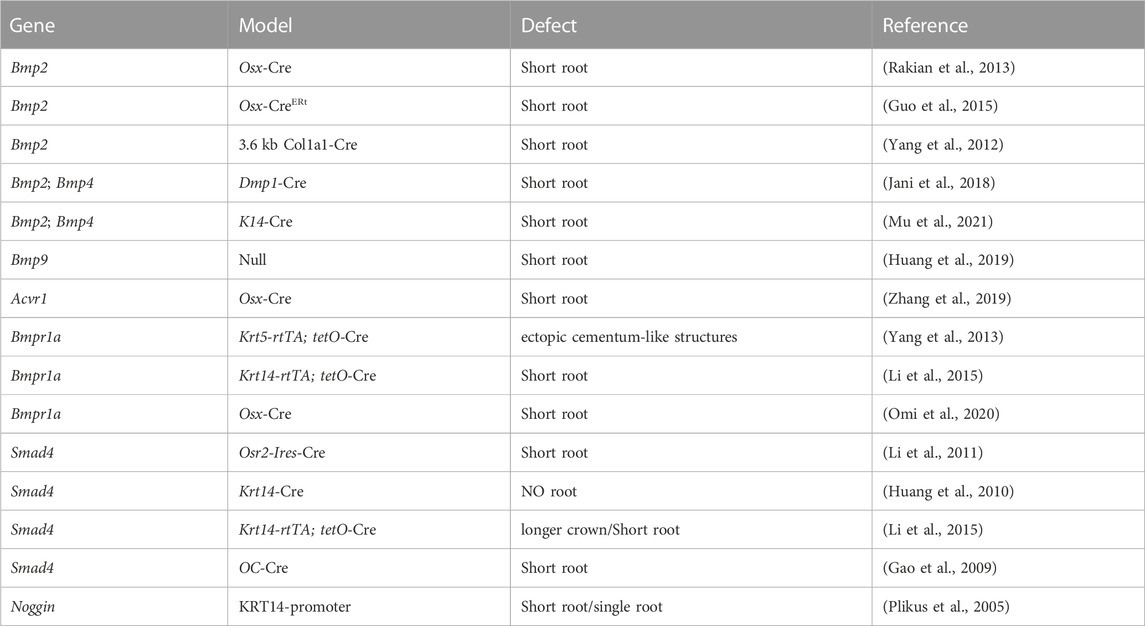 | Gene | Model | Defect | Reference |
|---|---|---|---|
| Bmp2 | Osx-Cre | Short root | (Rakian et al., 2013) |
| Bmp2 | Osx-Cre$^{ERt}$ | Short root | (Guo et al., 2015) |
| Bmp2 | 3.6 kb Col1a1-Cre | Short root | (Yang et al., 2012) |
| Bmp2; Bmp4 | Dmp1-Cre | Short root | (Jani et al., 2018) |
| Bmp2; Bmp4 | K14-Cre | Short root | (Mu et al., 2021) |
| Bmp9 | Null | Short root | (Huang et al., 2019) |
| Acvr1 | Osx-Cre | Short root | (Zhang et al., 2019) |
| Bmpr1a | Krt5-rtTA; tetO-Cre | ectopic cementum-like structures | (Yang et al., 2013) |
| Bmpr1a | Krt14-rtTA; tetO-Cre | Short root | (Li et al., 2015) |
| Bmpr1a | Osx-Cre | Short root | (Omi et al., 2020) |
| Smad4 | Osr2-Ires-Cre | Short root | (Li et al., 2011) |
| Smad4 | Krt14-Cre | NO root | (Huang et al., 2010) |
| Smad4 | Krt14-rtTA; tetO-Cre | longer crown/Short root | (Li et al., 2015) |
| Smad4 | OC-Cre | Short root | (Gao et al., 2009) |
| Noggin | KRT14-promoter | Short root/single root | (Plikus et al., 2005) |